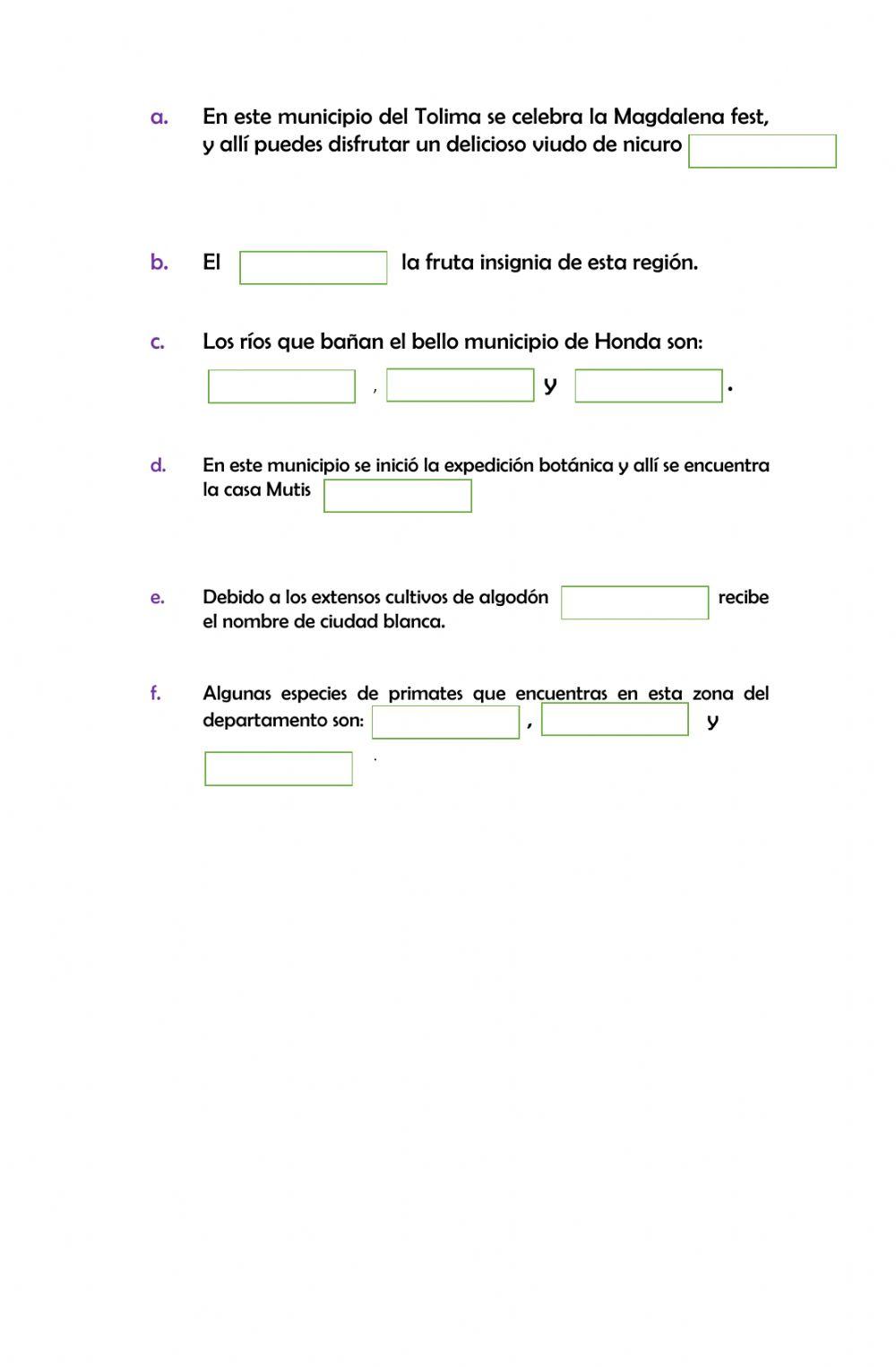 a. En este municipio del Tolima se celebra la Magdalena fest, y allí puedes disfrutar un delicioso viudo de nicuro

b. El la fruta insignia de esta región.

c. Los ríos que bañan el bello municipio de Honda son:
, y .

d. En este municipio se inició la expedición botánica y allí se encuentra la casa Mutis

e. Debido a los extensos cultivos de algodón recibe el nombre de ciudad blanca.

f. Algunas especies de primates que encuentras en esta zona del departamento son: , y
.